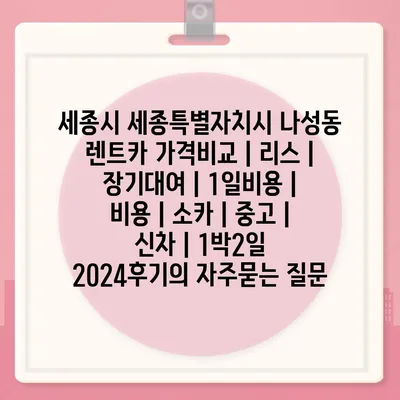 세종시 세종특별자치시 나성동 렌트카 가격비교 | 리스 | 장기대여 | 1일비용 | 비용 | 소카 | 중고 | 신차 | 1박2일 2024후기의 자주묻는 질문